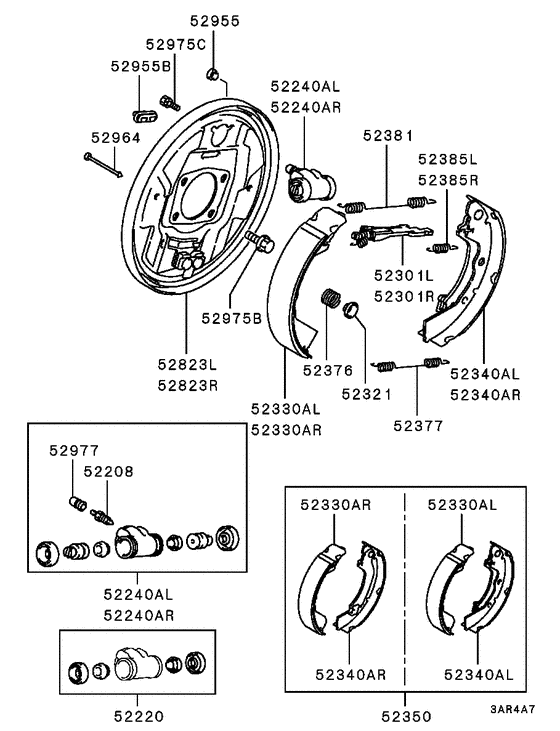 52955
52975C
52955B
52964
52240AL
52240AR
52381
52385L
52385R
52301L
52301R
52975B
52823L
52823R
52376
52321
52340AL
52340AR
52330AL
52330AR
52377
52977
52208
52240AL
52240AR
52220
52330AR
52330AL
52340AR
52340AL
52350
3AR4A7